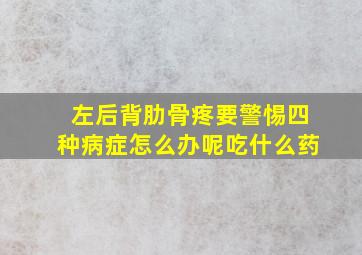 左后背肋骨疼要警惕四种病症怎么办呢吃什么药